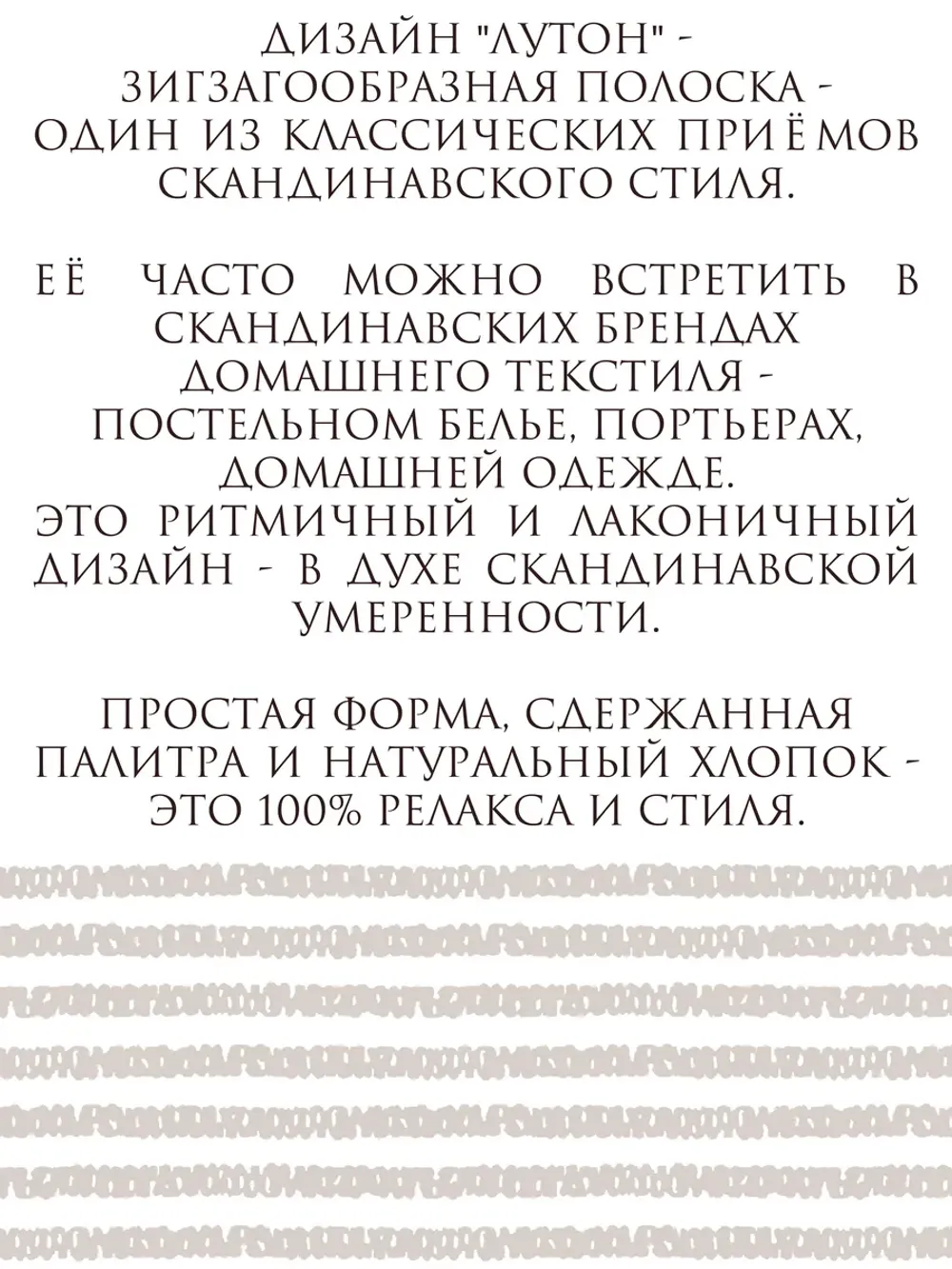 ДИЗАЙН "ЛУТОН" - ЗИГЗАГООБРАЗНАЯ ПОЛОСКА - ОДИН ИЗ КЛАССИЧЕСКИХ ПРИЁМОВ СКАНДИНАВСКОГО СТИЛЯ.

ЕЁ ЧАСТО МОЖНО ВСТРЕТИТЬ В СКАНДИНАВСКИХ БРЕНДАХ ДОМАШНЕГО ТЕКСТИЛЯ - ПОСТЕЛЬНОМ БЕЛЬЕ, ПОРТЬЕРАХ, ДОМАШНЕЙ ОДЕЖДЕ.
ЭТО РИТМИЧНЫЙ И ЛАКОНИЧНЫЙ ДИЗАЙН - В ДУХЕ СКАНДИНАВСКОЙ УМЕРЕННОСТИ.

ПРОСТАЯ ФОРМА, СДЕРЖАННАЯ ПАЛИТРА И НАТУРАЛЬНЫЙ ХЛОПОК - ЭТО 100% РЕЛАКСА И СТИЛЯ.